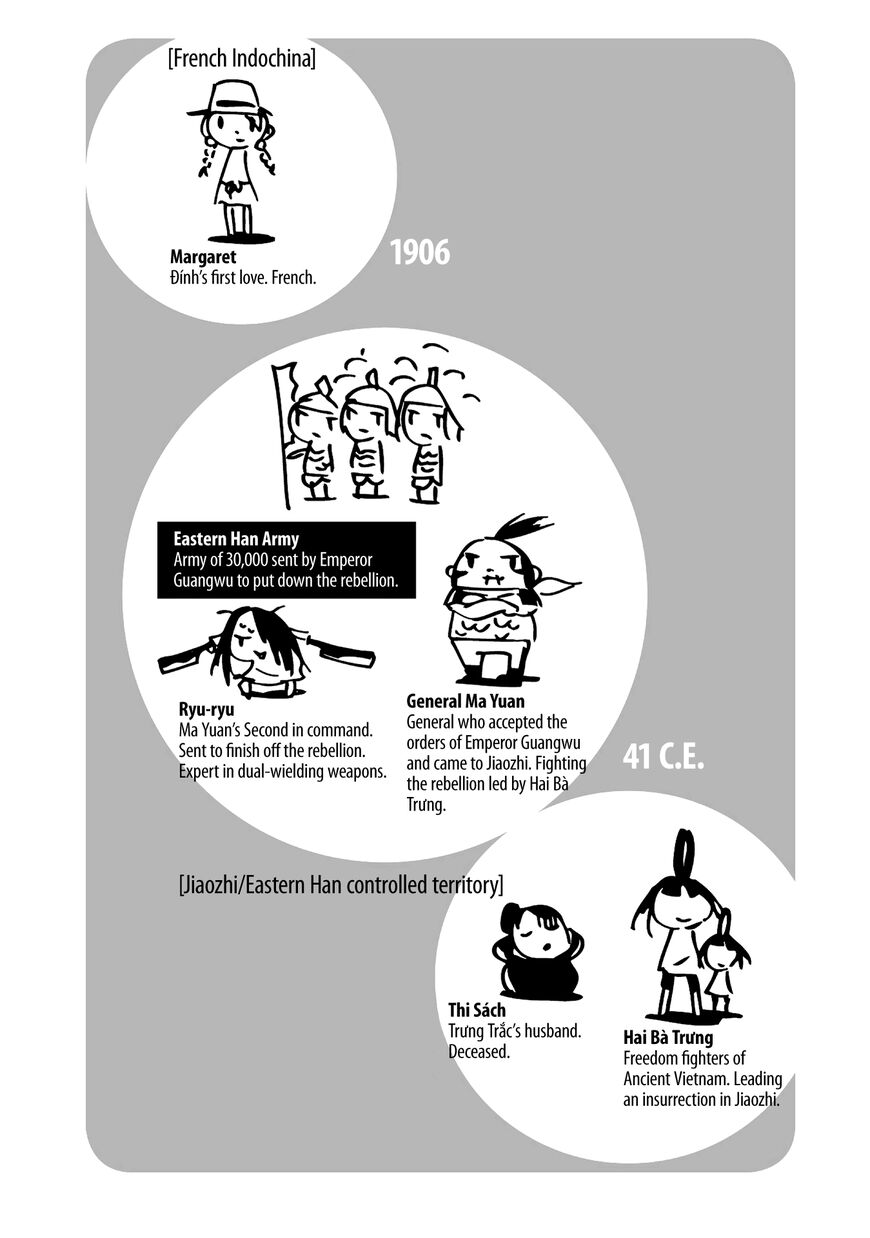 [French Indochina]

Margaret
Đính's first love. French.

1906

Eastern Han Army
Army of 30,000 sent by Emperor Guangwu to put down the rebellion.

Ryu-ryu
Ma Yuan's Second in command. Sent to finish off the rebellion. Expert in dual-wielding weapons.

General Ma Yuan
General who accepted the orders of Emperor Guangwu and came to Jiaozhi. Fighting the rebellion led by Hai Bà Trưng.

41 C.E.

[Jiaozhi/Eastern Han controlled territory]

Thi Sách
Trưng Trắc's husband. Deceased.

Hai Bà Trưng
Freedom fighters of Ancient Vietnam. Leading an insurrection in Jiaozhi.